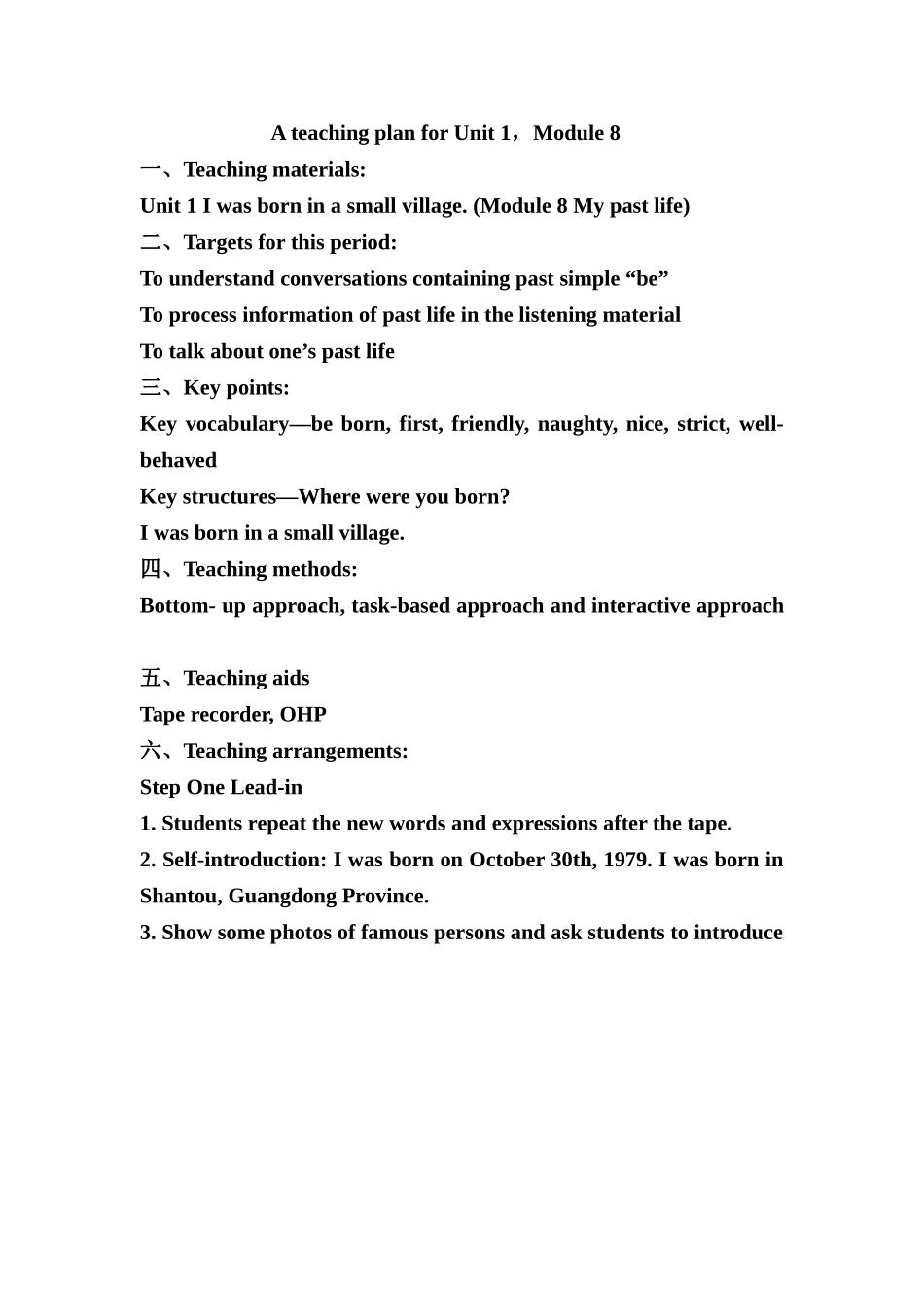 A teaching plan for Unit 1，Module 8

一、Teaching materials:

Unit 1 I was born in a small village. (Module 8 My past life)

二、Targets for this period:

To understand conversations containing past simple “be”

To process information of past life in the listening material

To talk about one’s past life

三、Key points:

Key vocabulary—be born, first, friendly, naughty, nice, strict, well-behaved

Key structures—Where were you born?

I was born in a small village.

四、Teaching methods:

Bottom- up approach, task-based approach and interactive approach

五、Teaching aids

Tape recorder, OHP

六、Teaching arrangements:

Step One Lead-in

1. Students repeat the new words and expressions after the tape.

2. Self-introduction: I was born on October 30th, 1979. I was born in Shantou, Guangdong Province.

3. Show some photos of famous persons and ask students to introduce